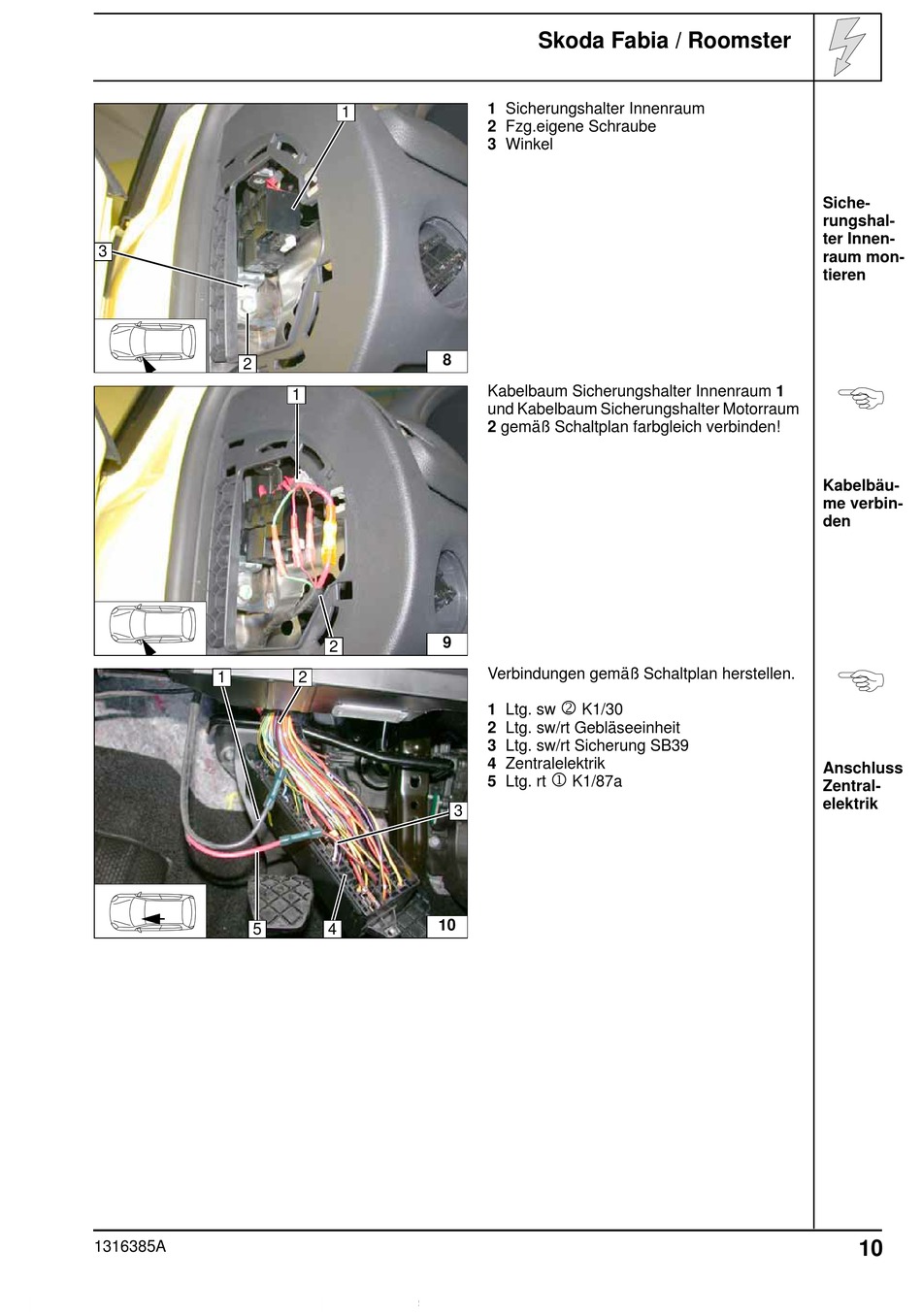 Skoda Fabia / Roomster

1
3
2
8

1 Sicherungshalter Innenraum
2 Fzg.eigene Schraube
3 Winkel

Sicherungshalter Innenraum montieren

1
2
9

Kabelbaum Sicherungshalter Innenraum **1** und Kabelbaum Sicherungshalter Motorraum **2** gemäß Schaltplan farbgleich verbinden!

Kabelbäume verbinden

1
2
3
5
4
10

Verbindungen gemäß Schaltplan herstellen.

1 Ltg. sw ② K1/30
2 Ltg. sw/rt Gebläseeinheit
3 Ltg. sw/rt Sicherung SB39
4 Zentralelektrik
5 Ltg. rt ① K1/87a

Anschluss Zentralelektrik

1316385A

10